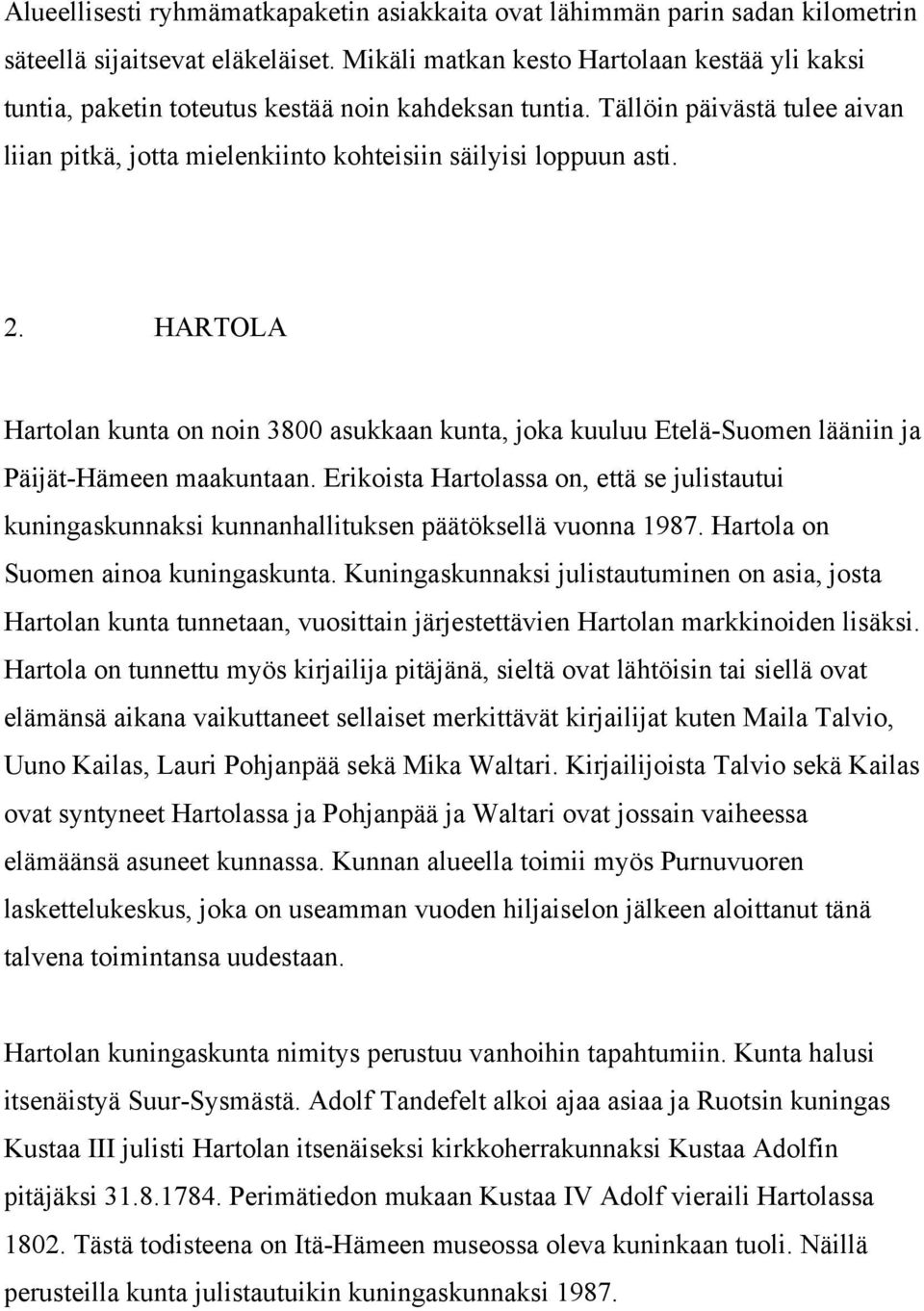 Alueellisesti ryhmämatkapaketin asiakkaita ovat lähimmän parin sadan kilometrin säteellä sijaitsevat eläkeläiset. Mikäli matkan kesto Hartolaan kestää yli kaksi tuntia, paketin toteutus kestää noin kahdeksan tuntia. Tällöin päivästä tulee aivan liian pitkä, jotta mielenkiinto kohteisiin säilyisi loppuun asti.

2. HARTOLA

Hartolan kunta on noin 3800 asukkaan kunta, joka kuuluu Etelä-Suomen lääniin ja Päijät-Hämeen maakuntaan. Erikoista Hartolassa on, että se julistautui kuningaskunnaksi kunnanhallituksen päätöksellä vuonna 1987. Hartola on Suomen ainoa kuningaskunta. Kuningaskunnaksi julistautuminen on asia, josta Hartolan kunta tunnetaan, vuosittain järjestettävien Hartolan markkinoiden lisäksi. Hartola on tunnettu myös kirjailija pitäjänä, sieltä ovat lähtöisin tai siellä ovat elämänsä aikana vaikuttaneet sellaiset merkittävät kirjailijat kuten Maila Talvio, Uuno Kailas, Lauri Pohjanpää sekä Mika Waltari. Kirjailijoista Talvio sekä Kailas ovat syntyneet Hartolassa ja Pohjanpää ja Waltari ovat jossain vaiheessa elämäänsä asuneet kunnassa. Kunnan alueella toimii myös Purnuvuoren laskettelukeskus, joka on useamman vuoden hiljaiselon jälkeen aloittanut tänä talvena toimintansa uudestaan.

Hartolan kuningaskunta nimitys perustuu vanhoihin tapahtumiin. Kunta halusi itsenäistyä Suur-Sysmästä. Adolf Tandefelt alkoi ajaa asiaa ja Ruotsin kuningas Kustaa III julisti Hartolan itsenäiseksi kirkkoherrakunnaksi Kustaa Adolfin pitäjäksi 31.8.1784. Perimätiedon mukaan Kustaa IV Adolf vieraili Hartolassa 1802. Tästä todisteena on Itä-Hämeen museossa oleva kuninkaan tuoli. Näillä perusteilla kunta julistautuikin kuningaskunnaksi 1987.